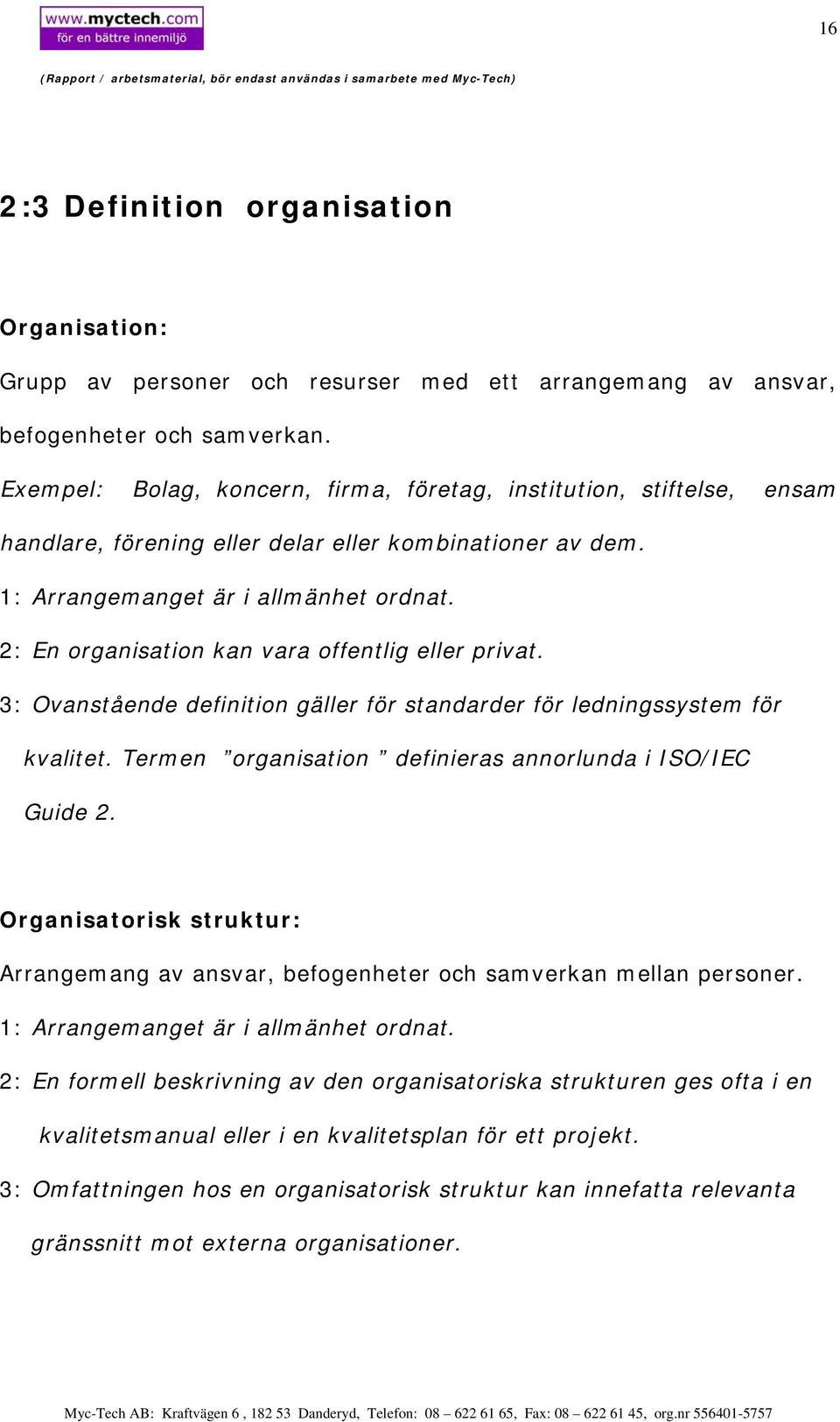 www.myctech.com
för en bättre innemiljö

16

(Rapport / arbetsmaterial, bör endast användas i samarbete med Myc-Tech)

2:3 Definition organisation

Organisation:

Grupp av personer och resurser med ett arrangemang av ansvar, befogenheter och samverkan.

Exempel: Bolag, koncern, firma, företag, institution, stiftelse, ensam handlare, förening eller delar eller kombinationer av dem.

1: Arrangemanget är i allmänhet ordnat.

2: En organisation kan vara offentlig eller privat.

3: Ovanstående definition gäller för standarder för ledningssystem för kvalitet. Termen ”organisation ” definieras annorlunda i ISO/IEC Guide 2.

Organisatorisk struktur:

Arrangemang av ansvar, befogenheter och samverkan mellan personer.

1: Arrangemanget är i allmänhet ordnat.

2: En formell beskrivning av den organisatoriska strukturen ges ofta i en kvalitetsmanual eller i en kvalitetsplan för ett projekt.

3: Omfattningen hos en organisatorisk struktur kan innefatta relevanta gränssnitt mot externa organisationer.

Myc-Tech AB: Kraftvägen 6 , 182 53 Danderyd, Telefon: 08 – 622 61 65, Fax: 08 – 622 61 45, org.nr 556401-5757